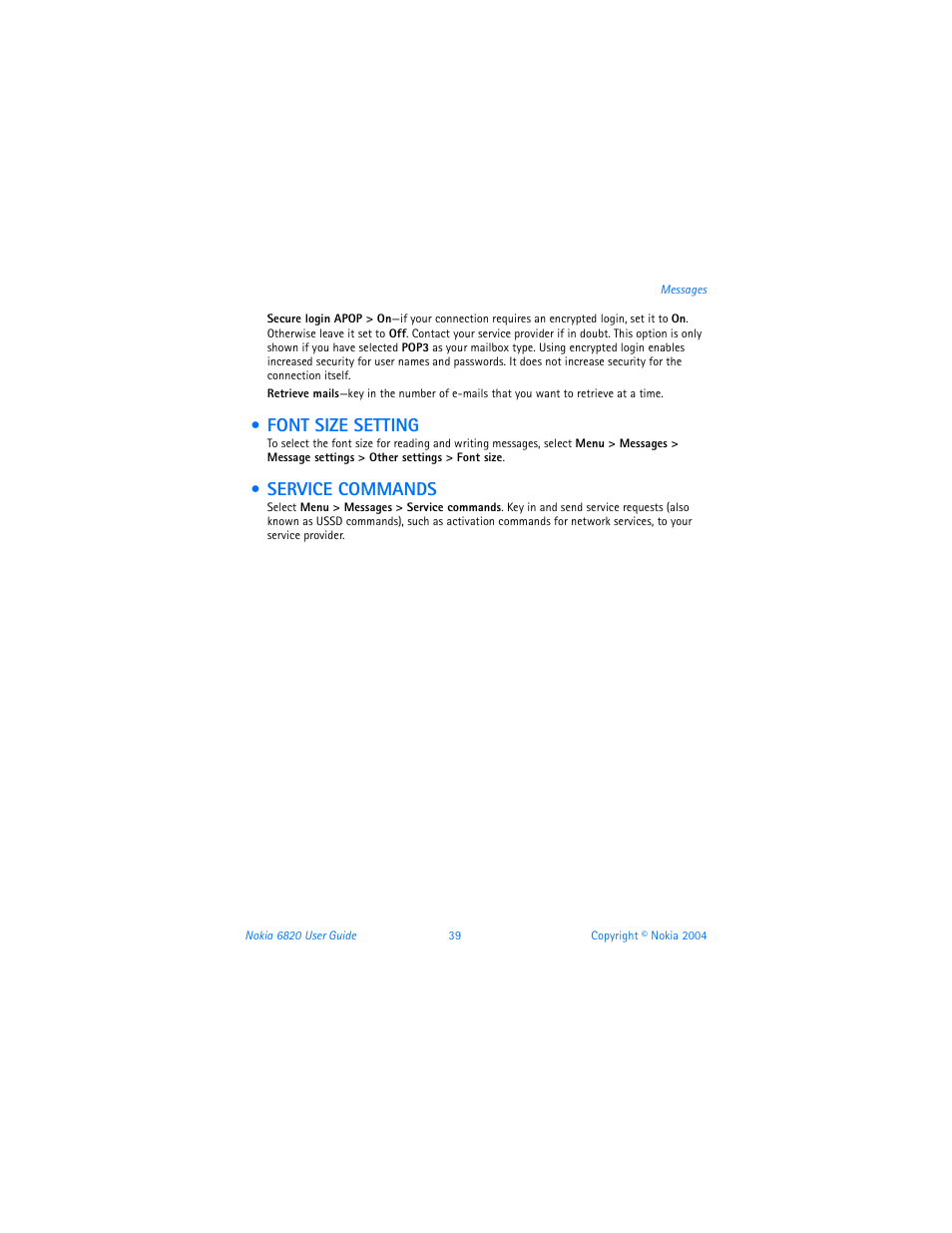 Messages

Secure login APOP > On—if your connection requires an encrypted login, set it to On. Otherwise leave it set to Off. Contact your service provider if in doubt. This option is only shown if you have selected POP3 as your mailbox type. Using encrypted login enables increased security for user names and passwords. It does not increase security for the connection itself.

Retrieve mails—key in the number of e-mails that you want to retrieve at a time.

• FONT SIZE SETTING

To select the font size for reading and writing messages, select Menu > Messages > Message settings > Other settings > Font size.

• SERVICE COMMANDS

Select Menu > Messages > Service commands. Key in and send service requests (also known as USSD commands), such as activation commands for network services, to your service provider.

Nokia 6820 User Guide 39 Copyright © Nokia 2004